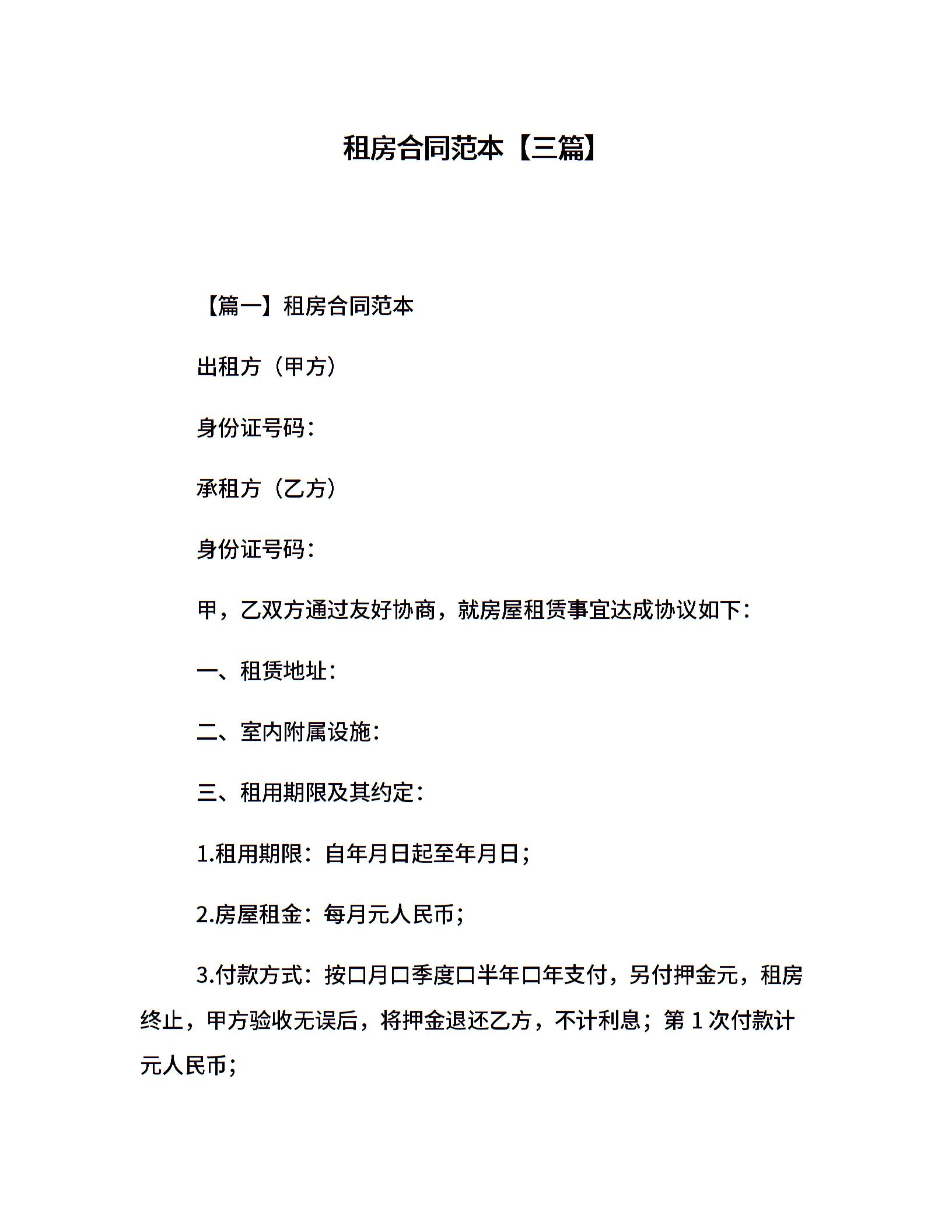 租房合同范本【三篇】

【篇一】租房合同范本

出租方（甲方）

身份证号码：

承租方（乙方）

身份证号码：

甲，乙双方通过友好协商，就房屋租赁事宜达成协议如下：

一、租赁地址：

二、室内附属设施：

三、租用期限及其约定：

1.租用期限：自年月日起至年月日；

2.房屋租金：每月元人民币；

3.付款方式：按口月口季度口半年口年支付，另付押金元，租房终止，甲方验收无误后，将押金退还乙方，不计利息；第 1 次付款计元人民币；